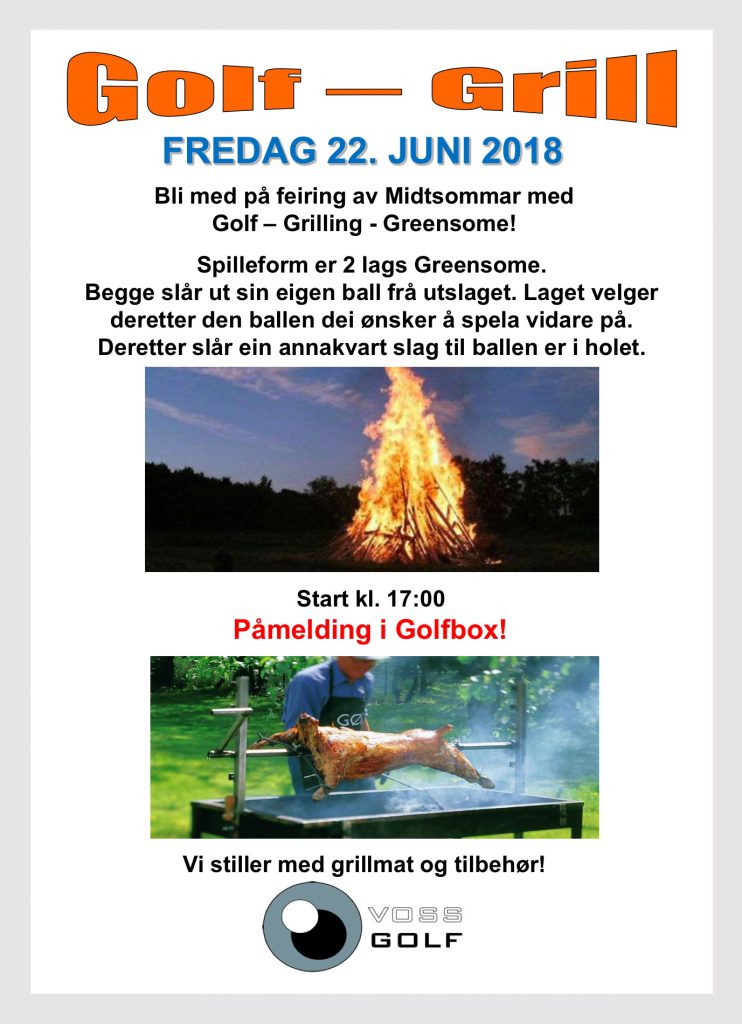 Golf — Grill

FREDAG 22. JUNI 2018

Bli med på feiring av Midtsommar med Golf – Grilling - Greensome!

Spilleform er 2 lags Greensome.
Begge slår ut sin eigen ball frå utslaget. Laget velger deretter den ballen dei ønsker å spela vidare på. Deretter slår ein annakvart slag til ballen er i holet.

Start kl. 17:00

Påmelding i Golfbox!

GØ

Vi stiller med grillmat og tilbehør!

VOSS GOLF